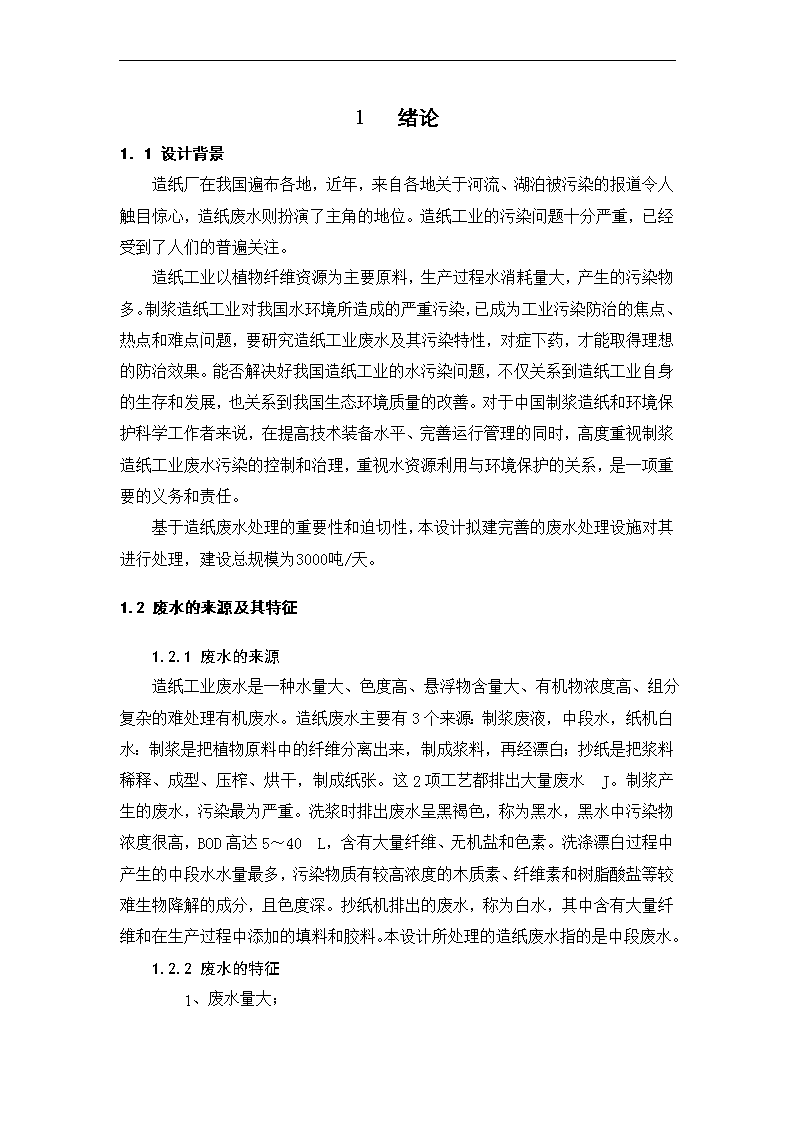 1　绪论

1. 1 设计背景

造纸厂在我国遍布各地，近年，来自各地关于河流、湖泊被污染的报道令人触目惊心，造纸废水则扮演了主角的地位。造纸工业的污染问题十分严重，已经受到了人们的普遍关注。

造纸工业以植物纤维资源为主要原料，生产过程水消耗量大，产生的污染物多。制浆造纸工业对我国水环境所造成的严重污染，已成为工业污染防治的焦点、热点和难点问题，要研究造纸工业废水及其污染特性，对症下药，才能取得理想的防治效果。能否解决好我国造纸工业的水污染问题，不仅关系到造纸工业自身的生存和发展，也关系到我国生态环境质量的改善。对于中国制浆造纸和环境保护科学工作者来说，在提高技术装备水平、完善运行管理的同时，高度重视制浆造纸工业废水污染的控制和治理，重视水资源利用与环境保护的关系，是一项重要的义务和责任。

基于造纸废水处理的重要性和迫切性，本设计拟建完善的废水处理设施对其进行处理，建设总规模为3000吨/天。

1.2 废水的来源及其特征

1.2.1 废水的来源

造纸工业废水是一种水量大、色度高、悬浮物含量大、有机物浓度高、组分复杂的难处理有机废水。造纸废水主要有3个来源：制浆废液，中段水，纸机白水：制浆是把植物原料中的纤维分离出来，制成浆料，再经漂白；抄纸是把浆料稀释、成型、压榨、烘干，制成纸张。这2项工艺都排出大量废水　J。制浆产生的废水，污染最为严重。洗浆时排出废水呈黑褐色，称为黑水，黑水中污染物浓度很高，BOD高达5～40　L，含有大量纤维、无机盐和色素。洗涤漂白过程中产生的中段水水量最多，污染物质有较高浓度的木质素、纤维素和树脂酸盐等较难生物降解的成分，且色度深。抄纸机排出的废水，称为白水，其中含有大量纤维和在生产过程中添加的填料和胶料。本设计所处理的造纸废水指的是中段废水。

1.2.2 废水的特征

1、废水量大；